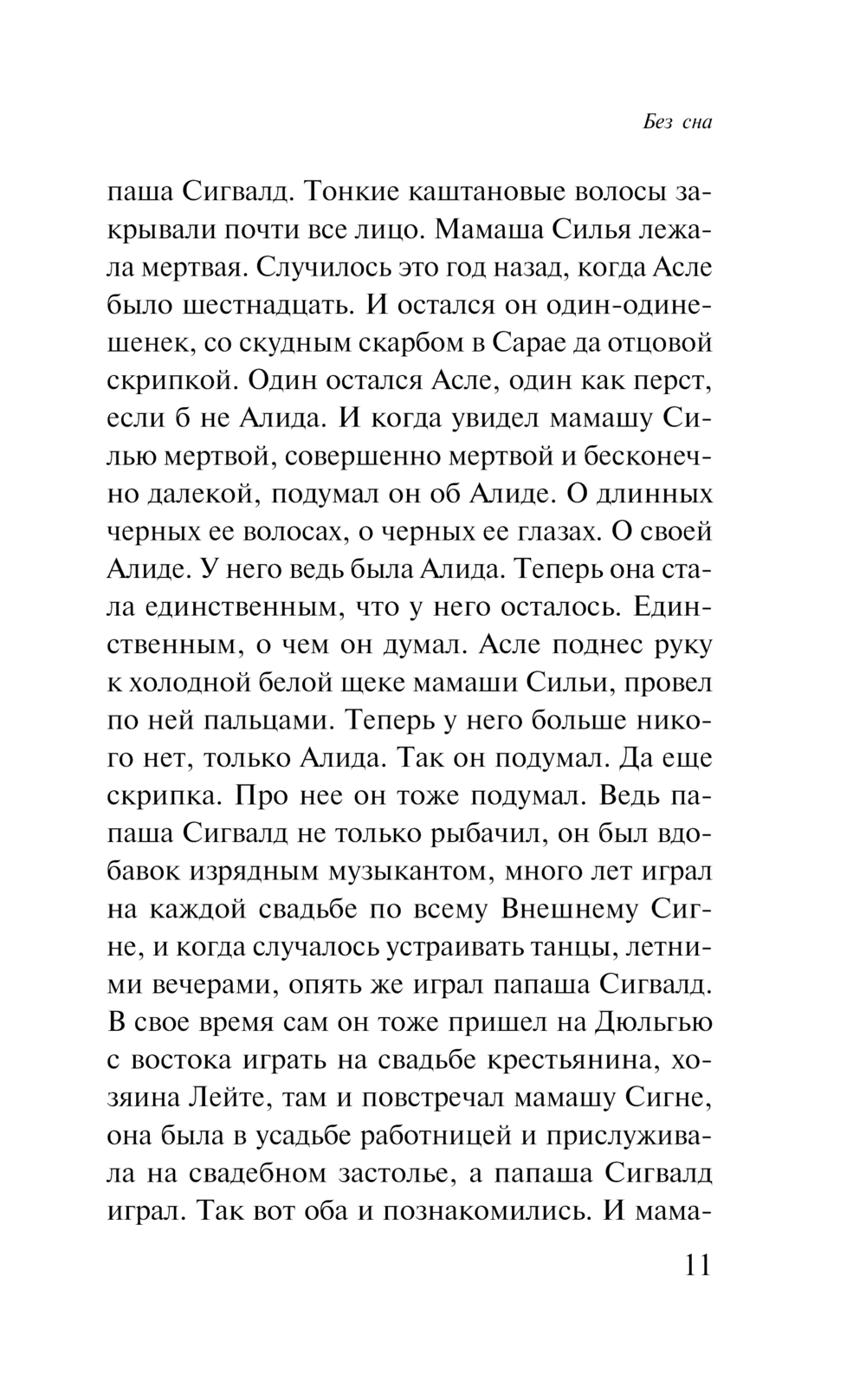 Без сна

паша Сигвалд. Тонкие каштановые волосы закрывали почти все лицо. Мамаша Силья лежала мертвая. Случилось это год назад, когда Асле было шестнадцать. И остался он один-одинешенек, со скудным скарбом в Сарае да отцовой скрипкой. Один остался Асле, один как перст, если б не Алида. И когда увидел мамашу Силью мертвой, совершенно мертвой и бесконечно далекой, подумал он об Алиде. О длинных черных ее волосах, о черных ее глазах. О своей Алиде. У него ведь была Алида. Теперь она стала единственным, что у него осталось. Единственным, о чем он думал. Асле поднес руку к холодной белой щеке мамаши Сильи, провел по ней пальцами. Теперь у него больше никого нет, только Алида. Так он подумал. Да еще скрипка. Про нее он тоже подумал. Ведь папаша Сигвалд не только рыбачил, он был вдобавок изрядным музыкантом, много лет играл на каждой свадьбе по всему Внешнему Сигне, и когда случалось устраивать танцы, летними вечерами, опять же играл папаша Сигвалд. В свое время сам он тоже пришел на Дюльгью с востока играть на свадьбе крестьянина, хозяина Лейте, там и повстречал мамашу Сигне, она была в усадьбе работницей и прислуживала на свадебном застолье, а папаша Сигвалд играл. Так вот оба и познакомились. И мама-

11